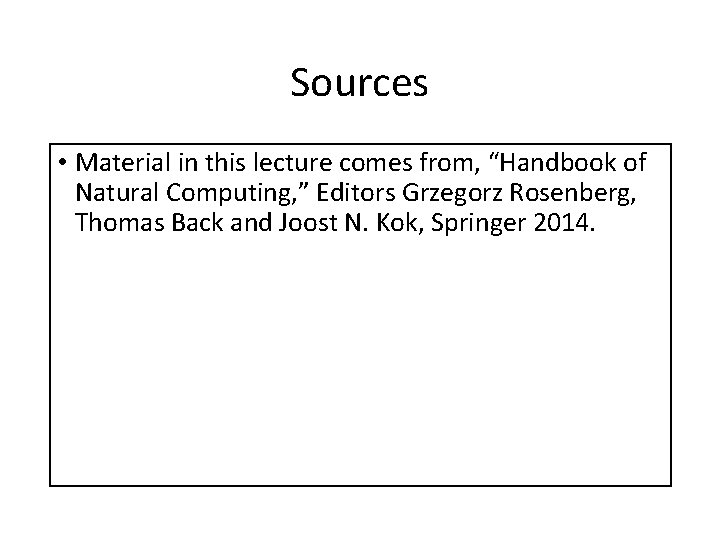 Sources

• Material in this lecture comes from, "Handbook of Natural Computing," Editors Grzegorz Rosenberg, Thomas Back and Joost N. Kok, Springer 2014.